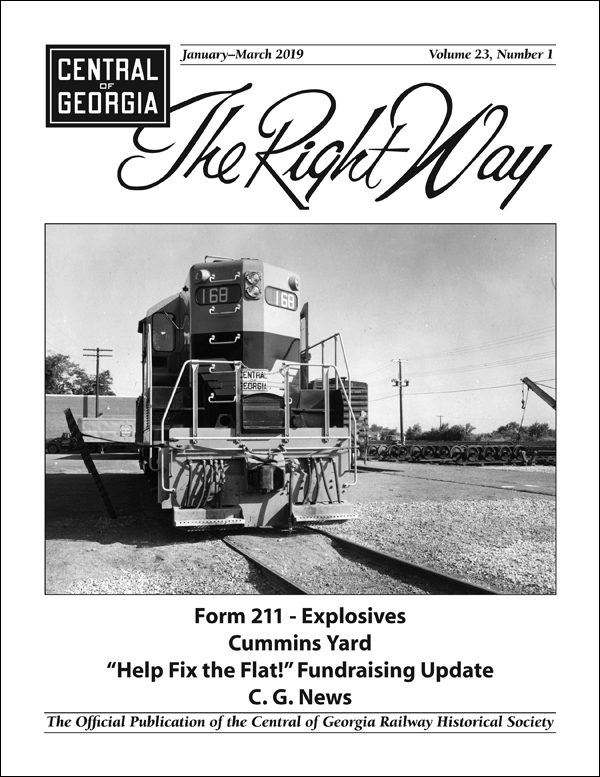 CENTRAL OF GEORGIA

January–March 2019

Volume 23, Number 1

The Right Way

168

168

CENTRAL OF GEORGIA

Form 211 - Explosives
Cummins Yard
"Help Fix the Flat!" Fundraising Update
C. G. News

The Official Publication of the Central of Georgia Railway Historical Society